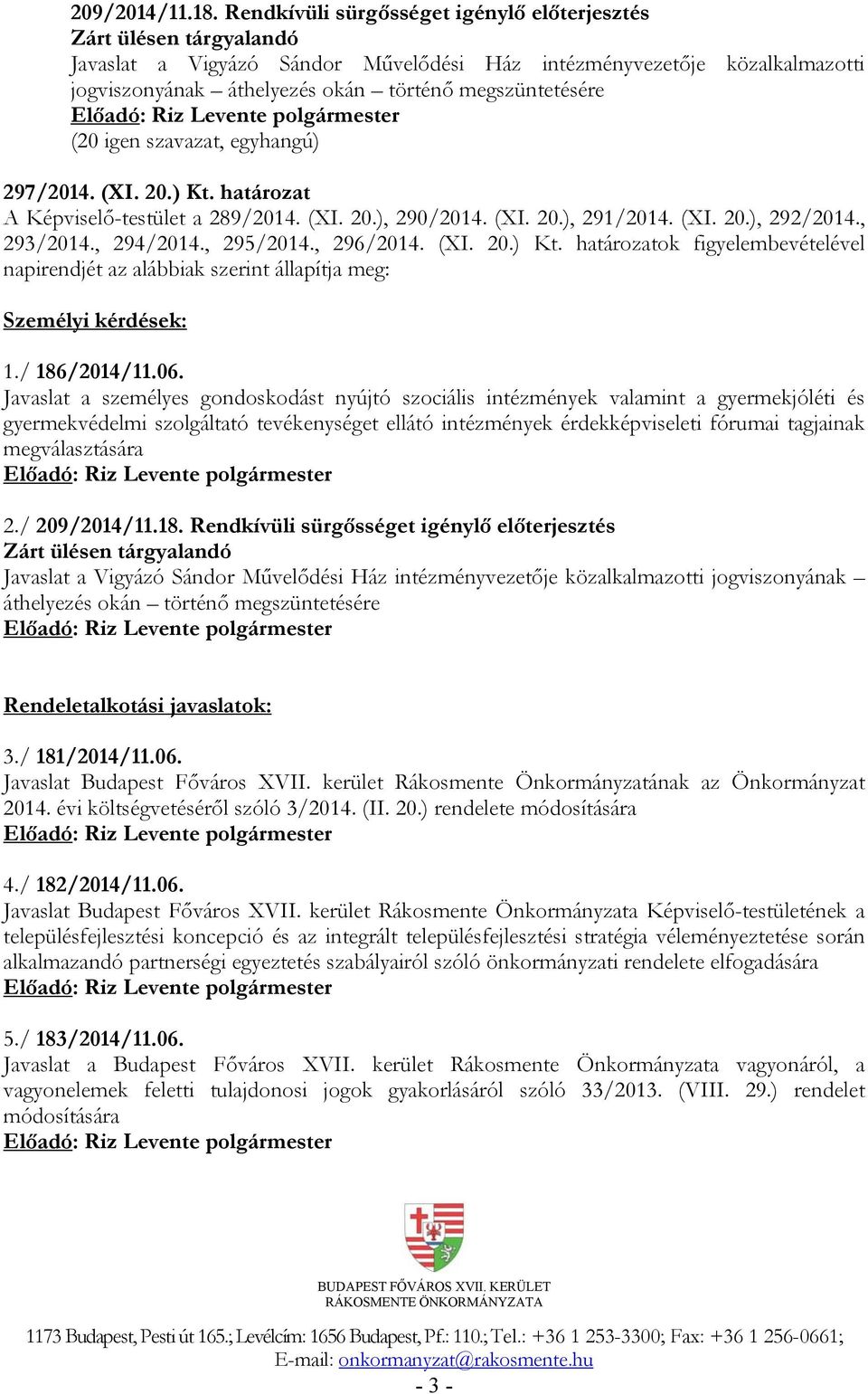 209/2014/11.18. Rendkívüli sürgősséget igénylő előterjesztés
Zárt ülésen tárgyalandó
Javaslat a Vigyázó Sándor Művelődési Ház intézményvezetője közalkalmazotti jogviszonyának – áthelyezés okán – történő megszüntetésére
Előadó: Riz Levente polgármester
(20 igen szavazat, egyhangú)

297/2014. (XI. 20.) Kt. határozat
A Képviselő-testület a 289/2014. (XI. 20.), 290/2014. (XI. 20.), 291/2014. (XI. 20.), 292/2014., 293/2014., 294/2014., 295/2014., 296/2014. (XI. 20.) Kt. határozatok figyelembevételével napirendjét az alábbiak szerint állapítja meg:

Személyi kérdések:

1./ 186/2014/11.06.
Javaslat a személyes gondoskodást nyújtó szociális intézmények valamint a gyermekjóléti és gyermekvédelmi szolgáltató tevékenységet ellátó intézmények érdekképviseleti fórumai tagjainak megválasztására
Előadó: Riz Levente polgármester

2./ 209/2014/11.18. Rendkívüli sürgősséget igénylő előterjesztés
Zárt ülésen tárgyalandó
Javaslat a Vigyázó Sándor Művelődési Ház intézményvezetője közalkalmazotti jogviszonyának – áthelyezés okán – történő megszüntetésére
Előadó: Riz Levente polgármester

Rendeletalkotási javaslatok:

3./ 181/2014/11.06.
Javaslat Budapest Főváros XVII. kerület Rákosmente Önkormányzatának az Önkormányzat 2014. évi költségvetéséről szóló 3/2014. (II. 20.) rendelete módosítására
Előadó: Riz Levente polgármester

4./ 182/2014/11.06.
Javaslat Budapest Főváros XVII. kerület Rákosmente Önkormányzata Képviselő-testületének a településfejlesztési koncepció és az integrált településfejlesztési stratégia véleményeztetése során alkalmazandó partnerségi egyeztetés szabályairól szóló önkormányzati rendelete elfogadására
Előadó: Riz Levente polgármester

5./ 183/2014/11.06.
Javaslat a Budapest Főváros XVII. kerület Rákosmente Önkormányzata vagyonáról, a vagyonelemek feletti tulajdonosi jogok gyakorlásáról szóló 33/2013. (VIII. 29.) rendelet módosítására
Előadó: Riz Levente polgármester

BUDAPEST FŐVÁROS XVII. KERÜLET
RÁKOSMENTE ÖNKORMÁNYZATA

1173 Budapest, Pesti út 165.; Levélcím: 1656 Budapest, Pf.: 110.; Tel.: +36 1 253-3300; Fax: +36 1 256-0661;
E-mail: onkormanyzat@rakosmente.hu
- 3 -